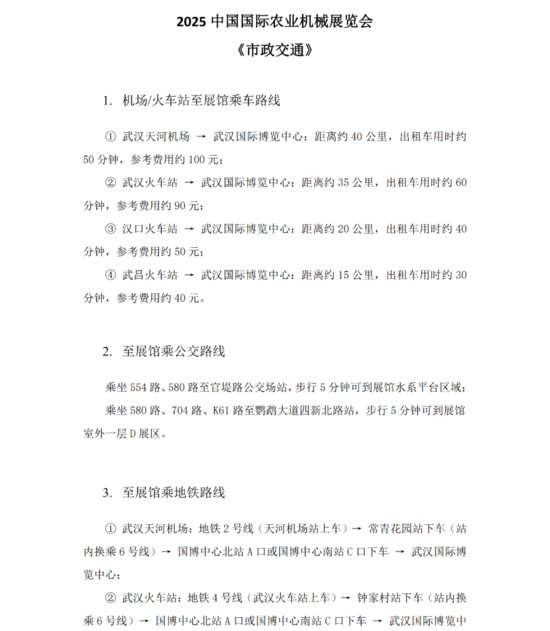 2025 中国国际农业机械展览会
《市政交通》

1. 机场/火车站至展馆乘车路线

① 武汉天河机场 → 武汉国际博览中心：距离约 40 公里，出租车用时约 50 分钟，参考费用约 100 元；

② 武汉火车站 → 武汉国际博览中心：距离约 35 公里，出租车用时约 60 分钟，参考费用约 90 元；

③ 汉口火车站 → 武汉国际博览中心：距离约 20 公里，出租车用时约 40 分钟，参考费用约 50 元；

④ 武昌火车站 → 武汉国际博览中心：距离约 15 公里，出租车用时约 30 分钟，参考费用约 40 元。

2. 至展馆乘公交路线

乘坐 554 路、580 路至官堤路公交场站，步行 5 分钟可到展馆水系平台区域；

乘坐 580 路、704 路、K61 路至鹦鹉大道四新北路站，步行 5 分钟可到展馆室外一层 D 展区。

3. 至展馆乘地铁路线

① 武汉天河机场：地铁 2 号线（天河机场站上车）→ 常青花园站下车（站内换乘 6 号线）→ 国博中心北站 A 口或国博中心南站 C 口下车 → 武汉国际博览中心；

② 武汉火车站：地铁 4 号线（武汉火车站上车）→ 钟家村站下车（站内换乘 6 号线）→ 国博中心北站 A 口或国博中心南站 C 口下车 → 武汉国际博览中